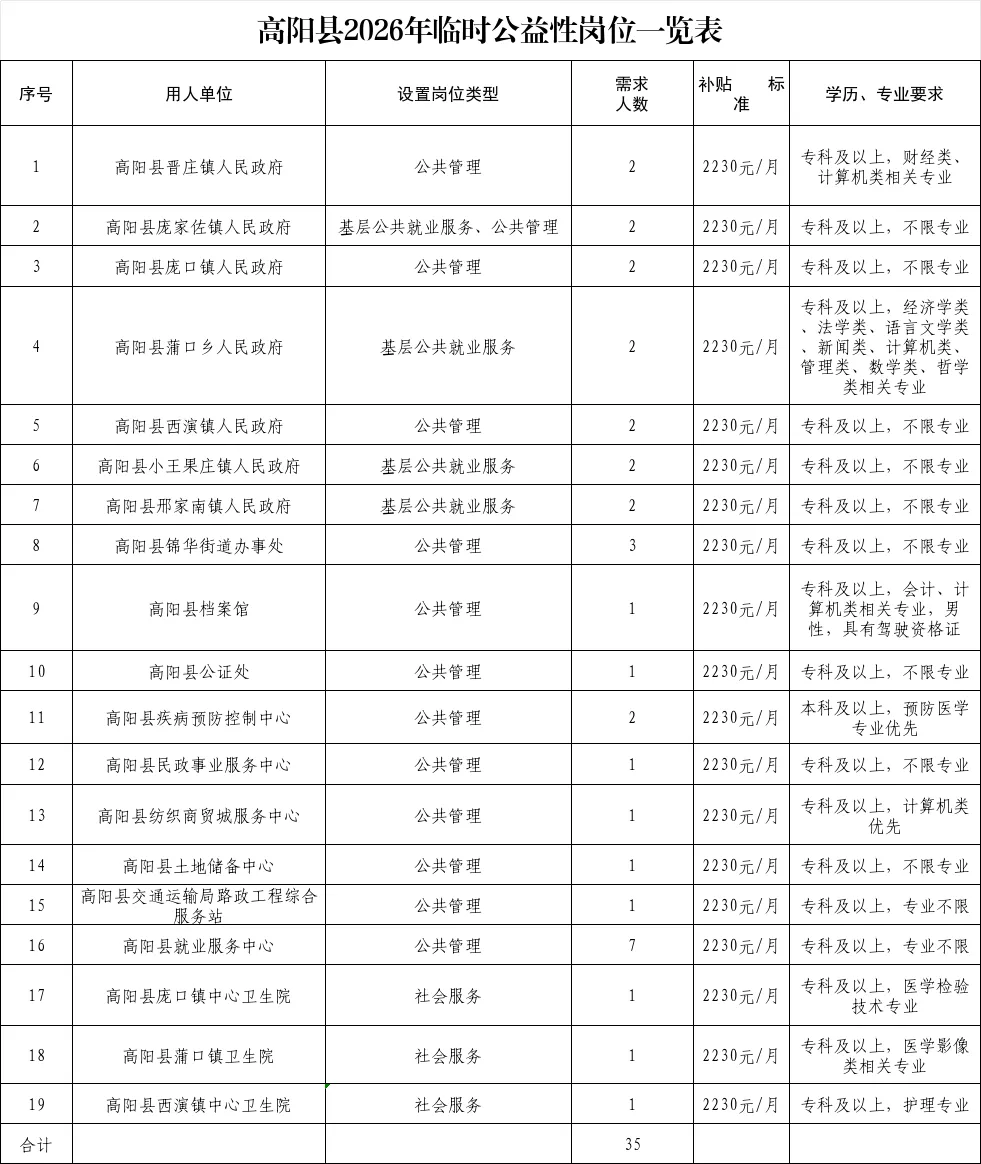 高阳县2026年临时公益性岗位一览表

| 序号 | 用人单位 | 设置岗位类型 | 需求人数 | 补贴标准 | 学历、专业要求 |
|---|---|---|---|---|---|
| 1 | 高阳县晋庄镇人民政府 | 公共管理 | 2 | 2230元/月 | 专科及以上，财经类、计算机类相关专业 |
| 2 | 高阳县庞家佐镇人民政府 | 基层公共就业服务、公共管理 | 2 | 2230元/月 | 专科及以上，不限专业 |
| 3 | 高阳县庞口镇人民政府 | 公共管理 | 2 | 2230元/月 | 专科及以上，不限专业 |
| 4 | 高阳县蒲口乡人民政府 | 基层公共就业服务 | 2 | 2230元/月 | 专科及以上，经济学类、法学类、语言文学类、新闻类、计算机类、管理类、数学类、哲学类相关专业 |
| 5 | 高阳县西演镇人民政府 | 公共管理 | 2 | 2230元/月 | 专科及以上，不限专业 |
| 6 | 高阳县小王果庄镇人民政府 | 基层公共就业服务 | 2 | 2230元/月 | 专科及以上，不限专业 |
| 7 | 高阳县邢家南镇人民政府 | 基层公共就业服务 | 2 | 2230元/月 | 专科及以上，不限专业 |
| 8 | 高阳县锦华街道办事处 | 公共管理 | 3 | 2230元/月 | 专科及以上，不限专业 |
| 9 | 高阳县档案馆 | 公共管理 | 1 | 2230元/月 | 专科及以上，会计、计算机类相关专业，男性，具有驾驶资格证 |
| 10 | 高阳县公证处 | 公共管理 | 1 | 2230元/月 | 专科及以上，不限专业 |
| 11 | 高阳县疾病预防控制中心 | 公共管理 | 2 | 2230元/月 | 本科及以上，预防医学专业优先 |
| 12 | 高阳县民政事业服务中心 | 公共管理 | 1 | 2230元/月 | 专科及以上，不限专业 |
| 13 | 高阳县纺织商贸城服务中心 | 公共管理 | 1 | 2230元/月 | 专科及以上，计算机类优先 |
| 14 | 高阳县土地储备中心 | 公共管理 | 1 | 2230元/月 | 专科及以上，不限专业 |
| 15 | 高阳县交通运输局路政工程综合服务站 | 公共管理 | 1 | 2230元/月 | 专科及以上，专业不限 |
| 16 | 高阳县就业服务中心 | 公共管理 | 7 | 2230元/月 | 专科及以上，专业不限 |
| 17 | 高阳县庞口镇中心卫生院 | 社会服务 | 1 | 2230元/月 | 专科及以上，医学检验技术专业 |
| 18 | 高阳县蒲口镇卫生院 | 社会服务 | 1 | 2230元/月 | 专科及以上，医学影像类相关专业 |
| 19 | 高阳县西演镇中心卫生院 | 社会服务 | 1 | 2230元/月 | 专科及以上，护理专业 |
| 合计 | | | 35 | | |